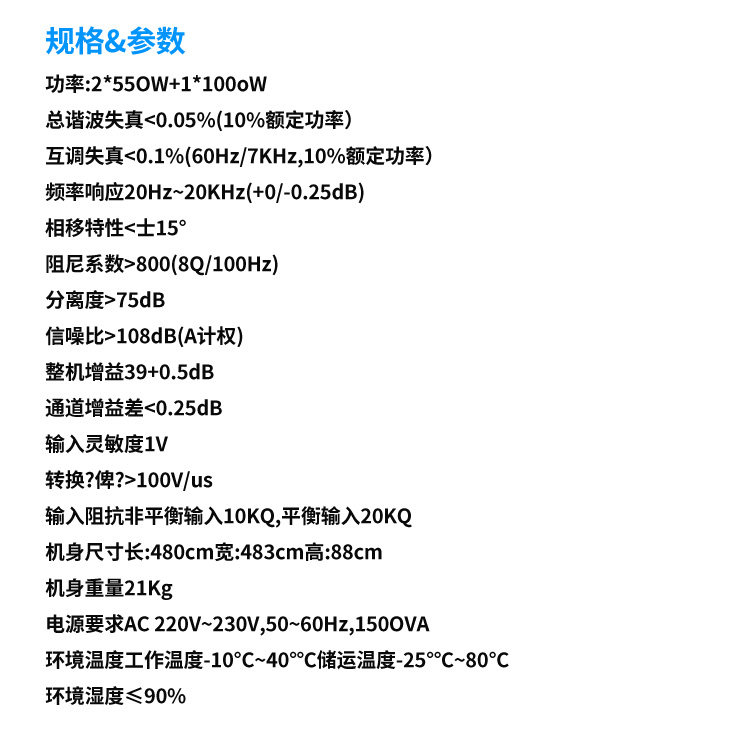 规格&参数

功率:2*55OW+1*100oW

总谐波失真<0.05%(10%额定功率)

互调失真<0.1%(60Hz/7KHz,10%额定功率)

频率响应20Hz~20KHz(+0/-0.25dB)

相移特性<士15°

阻尼系数>800(8Q/100Hz)

分离度>75dB

信噪比>108dB(A计权)

整机增益39+0.5dB

通道增益差<0.25dB

输入灵敏度1V

转换?俾?>100V/us

输入阻抗非平衡输入10KQ,平衡输入20KQ

机身尺寸长:480cm宽:483cm高:88cm

机身重量21Kg

电源要求AC 220V~230V,50~60Hz,150OVA

环境温度工作温度-10°C~40°°C储运温度-25°°C~80°C

环境湿度≤90%